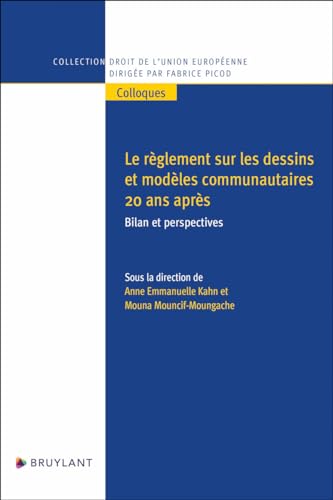 COLLECTION DROIT DE L'UNION EUROPÉENNE
DIRIGÉE PAR FABRICE PICOD

Colloques

Le règlement sur les dessins et modèles communautaires 20 ans après

Bilan et perspectives

Sous la direction de
Anne Emmanuelle Kahn et
Mouna Mouncif-Moungache

BRUYLANT